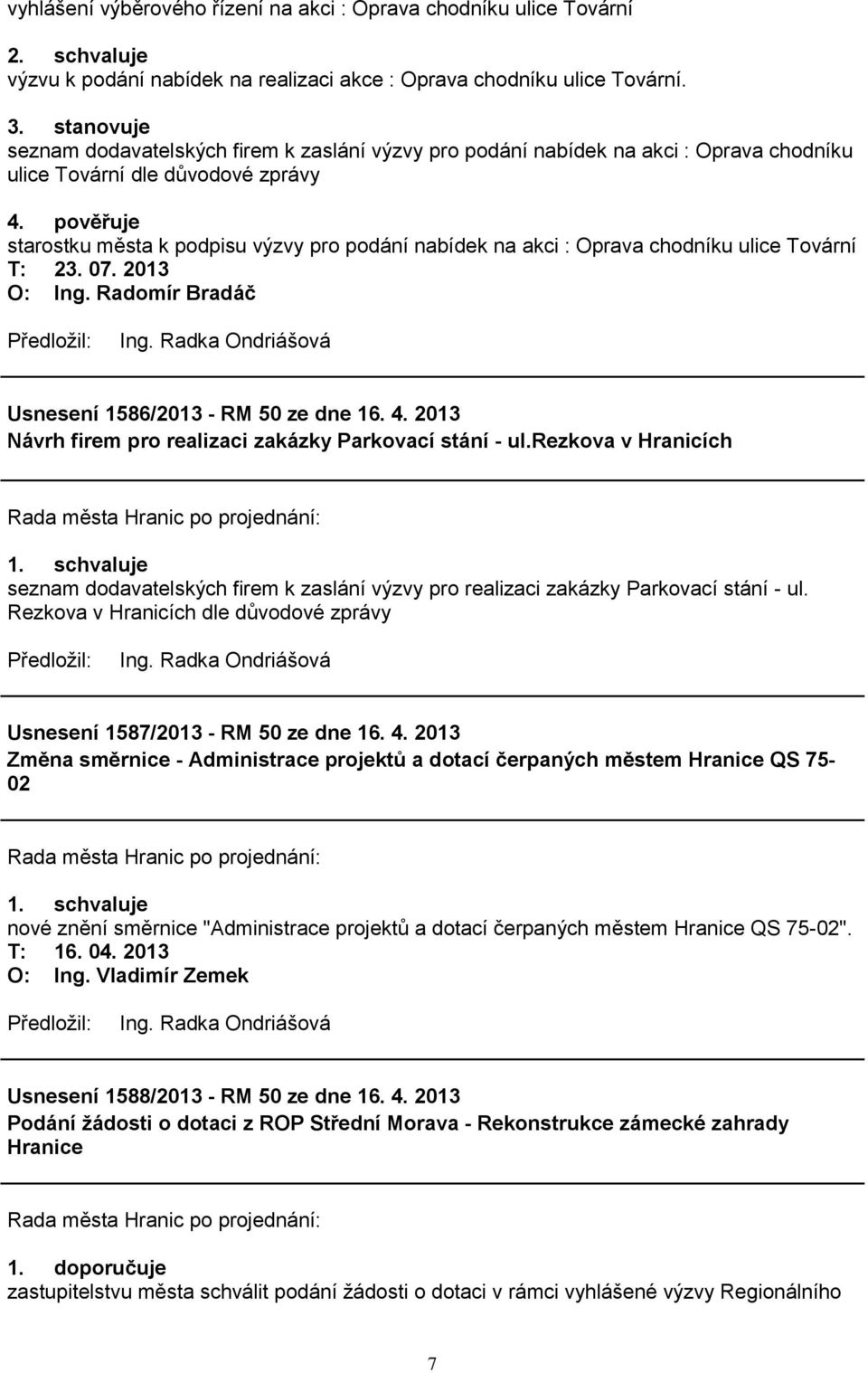 vyhlášení výběrového řízení na akci : Oprava chodníku ulice Tovární

2. schvaluje
výzvu k podání nabídek na realizaci akce : Oprava chodníku ulice Tovární.

3. stanovuje
seznam dodavatelských firem k zaslání výzvy pro podání nabídek na akci : Oprava chodníku ulice Tovární dle důvodové zprávy

4. pověřuje
starostku města k podpisu výzvy pro podání nabídek na akci : Oprava chodníku ulice Tovární
T: 23. 07. 2013
O: Ing. Radomír Bradáč

Předložil: Ing. Radka Ondriášová

Usnesení 1586/2013 - RM 50 ze dne 16. 4. 2013
Návrh firem pro realizaci zakázky Parkovací stání - ul.rezkova v Hranicích

Rada města Hranic po projednání:

1. schvaluje
seznam dodavatelských firem k zaslání výzvy pro realizaci zakázky Parkovací stání - ul. Rezkova v Hranicích dle důvodové zprávy

Předložil: Ing. Radka Ondriášová

Usnesení 1587/2013 - RM 50 ze dne 16. 4. 2013
Změna směrnice - Administrace projektů a dotací čerpaných městem Hranice QS 75-02

Rada města Hranic po projednání:

1. schvaluje
nové znění směrnice "Administrace projektů a dotací čerpaných městem Hranice QS 75-02".
T: 16. 04. 2013
O: Ing. Vladimír Zemek

Předložil: Ing. Radka Ondriášová

Usnesení 1588/2013 - RM 50 ze dne 16. 4. 2013
Podání žádosti o dotaci z ROP Střední Morava - Rekonstrukce zámecké zahrady Hranice

Rada města Hranic po projednání:

1. doporučuje
zastupitelstvu města schválit podání žádosti o dotaci v rámci vyhlášené výzvy Regionálního

7